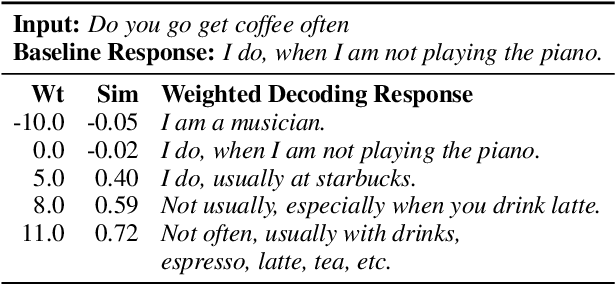 **Input:** *Do you go get coffee often*
**Baseline Response:** *I do, when I am not playing the piano.*

| Wt | Sim | Weighted Decoding Response |
|---|---|---|
| -10.0 | -0.05 | *I am a musician.* |
| 0.0 | -0.02 | *I do, when I am not playing the piano.* |
| 5.0 | 0.40 | *I do, usually at starbucks.* |
| 8.0 | 0.59 | *Not usually, especially when you drink latte.* |
| 11.0 | 0.72 | *Not often, usually with drinks, espresso, latte, tea, etc.* |